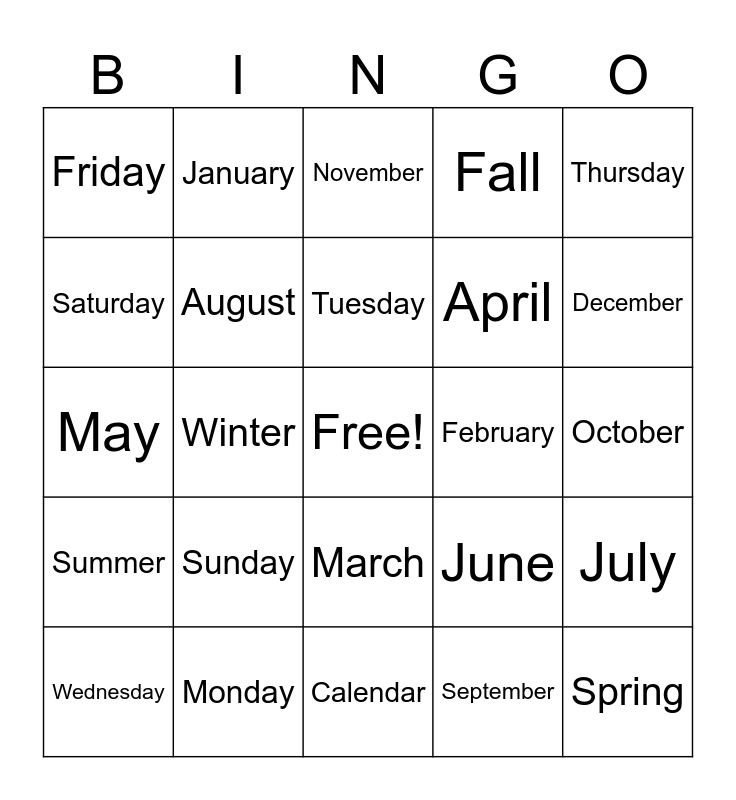 | B | I | N | G | O |
|---|---|---|---|---|
| Friday | January | November | Fall | Thursday |
| Saturday | August | Tuesday | April | December |
| May | Winter | Free! | February | October |
| Summer | Sunday | March | June | July |
| Wednesday | Monday | Calendar | September | Spring |